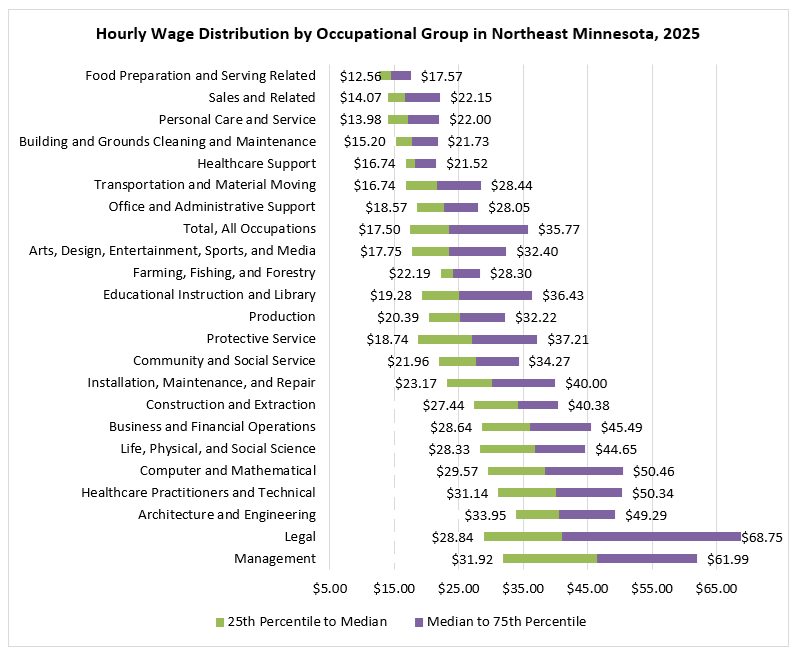 Hourly Wage Distribution by Occupational Group in Northeast Minnesota, 2025

Food Preparation and Serving Related $12.56 $17.57
Sales and Related $14.07 $22.15
Personal Care and Service $13.98 $22.00
Building and Grounds Cleaning and Maintenance $15.20 $21.73
Healthcare Support $16.74 $21.52
Transportation and Material Moving $16.74 $28.44
Office and Administrative Support $18.57 $28.05
Total, All Occupations $17.50 $35.77
Arts, Design, Entertainment, Sports, and Media $17.75 $32.40
Farming, Fishing, and Forestry $22.19 $28.30
Educational Instruction and Library $19.28 $36.43
Production $20.39 $32.22
Protective Service $18.74 $37.21
Community and Social Service $21.96 $34.27
Installation, Maintenance, and Repair $23.17 $40.00
Construction and Extraction $27.44 $40.38
Business and Financial Operations $28.64 $45.49
Life, Physical, and Social Science $28.33 $44.65
Computer and Mathematical $29.57 $50.46
Healthcare Practitioners and Technical $31.14 $50.34
Architecture and Engineering $33.95 $49.29
Legal $28.84 $68.75
Management $31.92 $61.99

$5.00 $15.00 $25.00 $35.00 $45.00 $55.00 $65.00

25th Percentile to Median Median to 75th Percentile